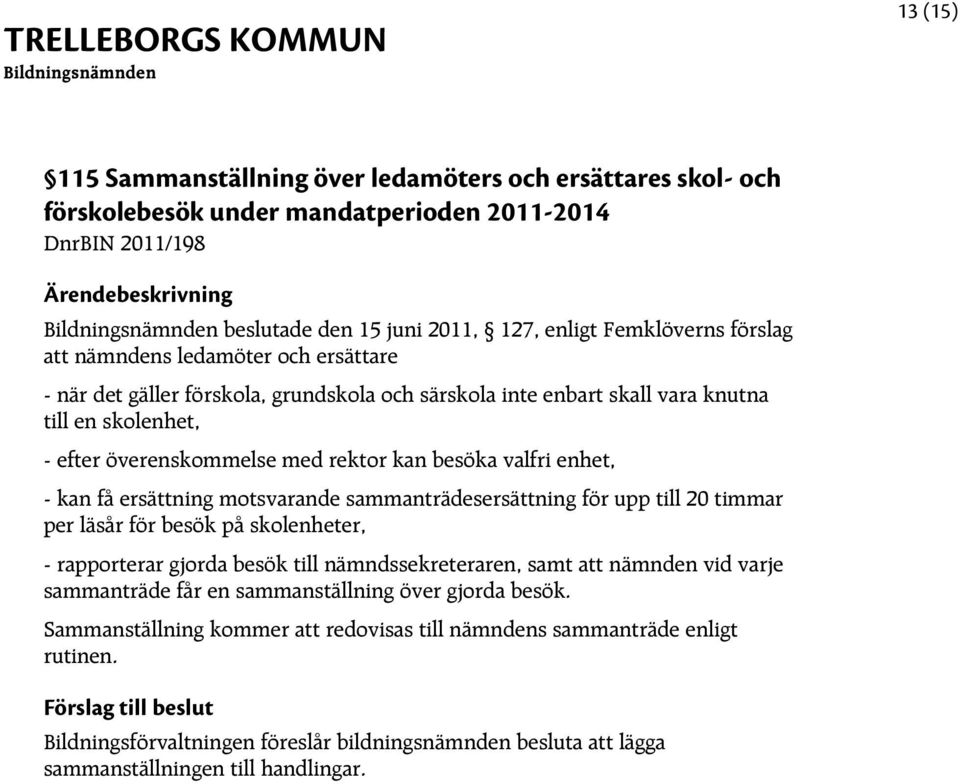 13 (15)

TRELLEBORGS KOMMUN
Bildningsnämnden

§115 Sammanställning över ledamöters och ersättares skol- och förskolebesök under mandatperioden 2011-2014
DnrBIN 2011/198

Ärendebeskrivning
Bildningsnämnden beslutade den 15 juni 2011, § 127, enligt Femklöverns förslag att nämndens ledamöter och ersättare

- när det gäller förskola, grundskola och särskola inte enbart skall vara knutna till en skolenhet,

- efter överenskommelse med rektor kan besöka valfri enhet,

- kan få ersättning motsvarande sammanträdesersättning för upp till 20 timmar per läsår för besök på skolenheter,

- rapporterar gjorda besök till nämndssekreteraren, samt att nämnden vid varje sammanträde får en sammanställning över gjorda besök.

Sammanställning kommer att redovisas till nämndens sammanträde enligt rutinen.

Förslag till beslut
Bildningsförvaltningen föreslår bildningsnämnden besluta att lägga sammanställningen till handlingar.